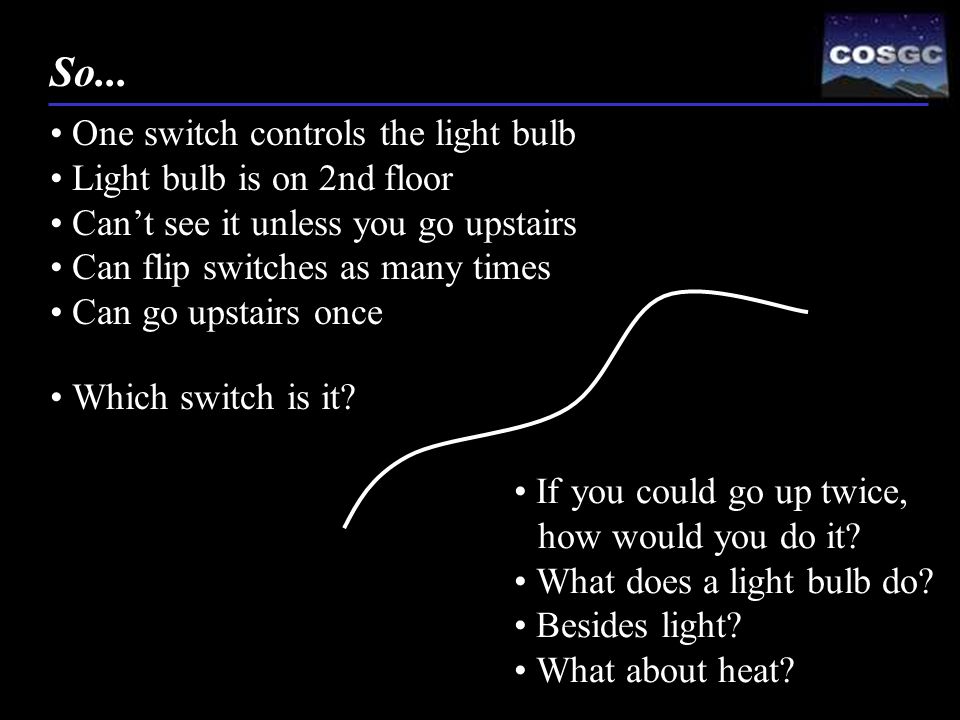 So...

COSGC

• One switch controls the light bulb
• Light bulb is on 2nd floor
• Can't see it unless you go upstairs
• Can flip switches as many times
• Can go upstairs once

• Which switch is it?

• If you could go up twice, how would you do it?
• What does a light bulb do?
• Besides light?
• What about heat?